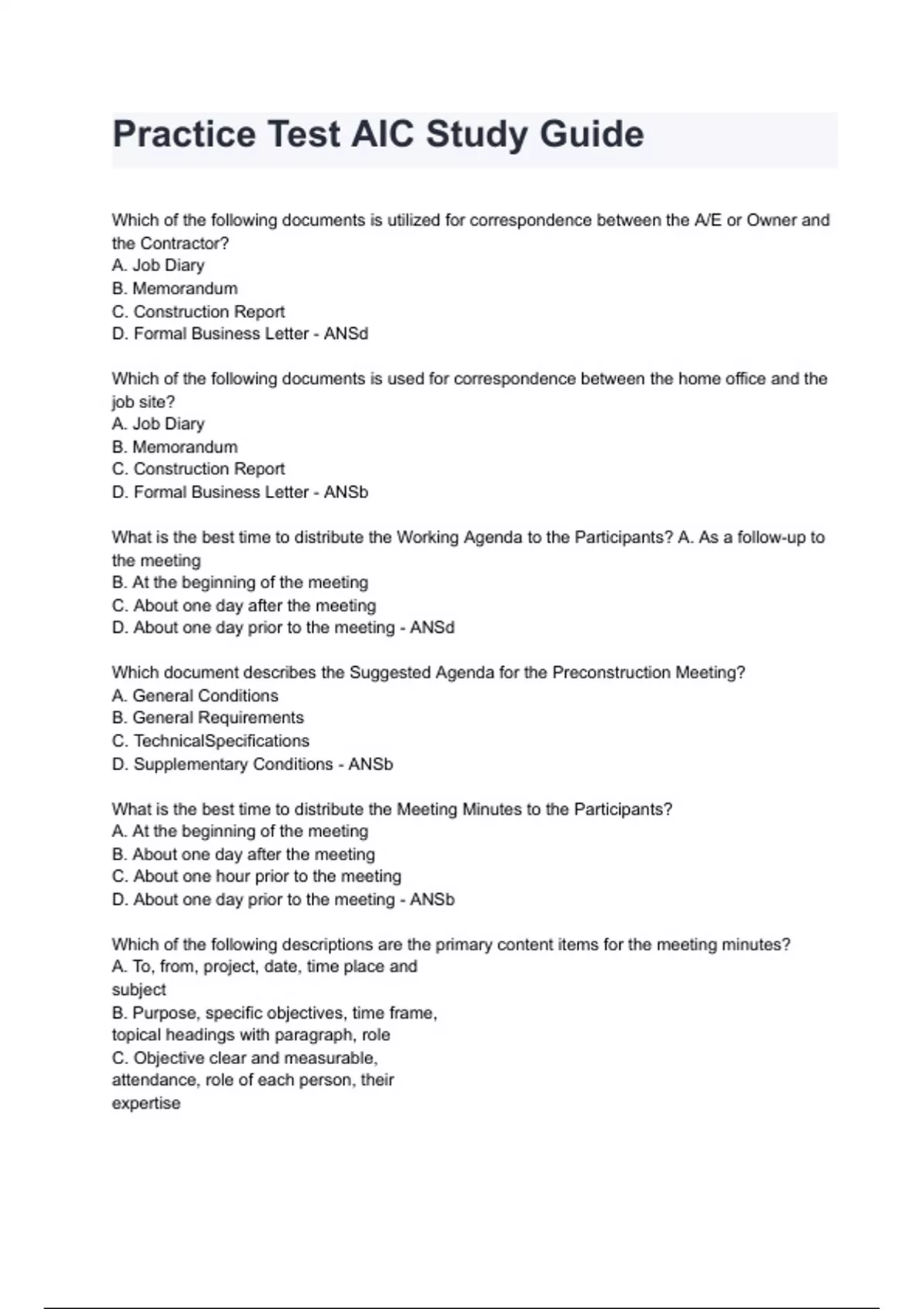 Practice Test AIC Study Guide

Which of the following documents is utilized for correspondence between the A/E or Owner and the Contractor?
A. Job Diary
B. Memorandum
C. Construction Report
D. Formal Business Letter - ANSd

Which of the following documents is used for correspondence between the home office and the job site?
A. Job Diary
B. Memorandum
C. Construction Report
D. Formal Business Letter - ANSb

What is the best time to distribute the Working Agenda to the Participants? A. As a follow-up to the meeting
B. At the beginning of the meeting
C. About one day after the meeting
D. About one day prior to the meeting - ANSd

Which document describes the Suggested Agenda for the Preconstruction Meeting?
A. General Conditions
B. General Requirements
C. TechnicalSpecifications
D. Supplementary Conditions - ANSb

What is the best time to distribute the Meeting Minutes to the Participants?
A. At the beginning of the meeting
B. About one day after the meeting
C. About one hour prior to the meeting
D. About one day prior to the meeting - ANSb

Which of the following descriptions are the primary content items for the meeting minutes?
A. To, from, project, date, time place and subject
B. Purpose, specific objectives, time frame, topical headings with paragraph, role
C. Objective clear and measurable, attendance, role of each person, their expertise